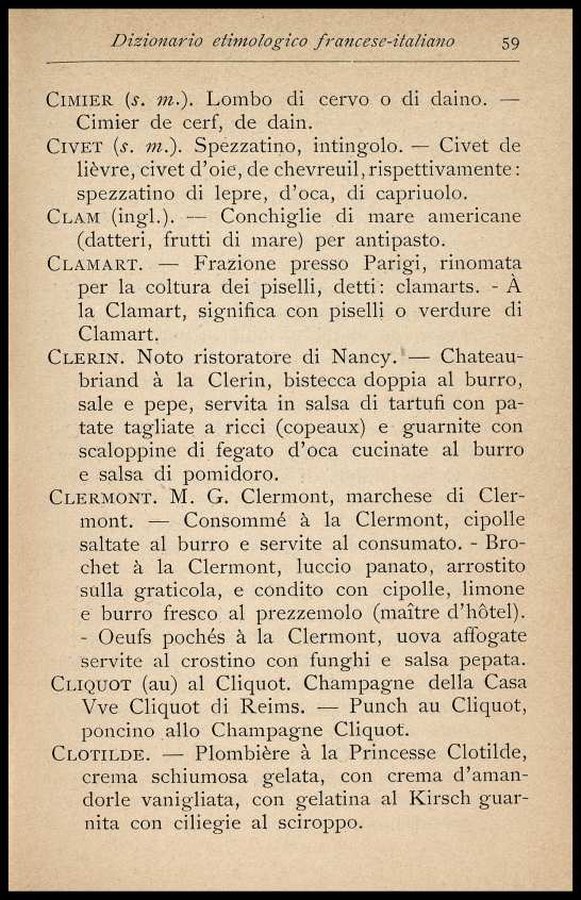 Dizionario etimologico francese-italiano 59

CIMIER (s. m.). Lombo di cervo o di daino. — Cimier de cerf, de dain.

CIVET (s. m.). Spezzatino, intingolo. — Civet de lièvre, civet d'oie, de chevreuil, rispettivamente: spezzatino di lepre, d'oca, di capriuolo.

CLAM (ingl.). — Conchiglie di mare americane (datteri, frutti di mare) per antipasto.

CLAMART. — Frazione presso Parigi, rinomata per la coltura dei piselli, detti: clamarts. - À la Clamart, significa con piselli o verdure di Clamart.

CLERIN. Noto ristoratore di Nancy. — Chateaubriand à la Clerin, bistecca doppia al burro, sale e pepe, servita in salsa di tartufi con patate tagliate a ricci (copeaux) e guarnite con scaloppine di fegato d'oca cucinate al burro e salsa di pomidoro.

CLERMONT. M. G. Clermont, marchese di Clermont. — Consommé à la Clermont, cipolle saltate al burro e servite al consumato. - Brochet à la Clermont, luccio panato, arrostito sulla graticola, e condito con cipolle, limone e burro fresco al prezzemolo (maître d'hôtel). - Oeufs pochés à la Clermont, uova affogate servite al crostino con funghi e salsa pepata.

CLIQUOT (au) al Cliquot. Champagne della Casa Vve Cliquot di Reims. — Punch au Cliquot, poncino allo Champagne Cliquot.

CLOTILDE. — Plombière à la Princesse Clotilde, crema schiumosa gelata, con crema d'amandorle vanigliata, con gelatina al Kirsch guarnita con ciliegie al sciroppo.